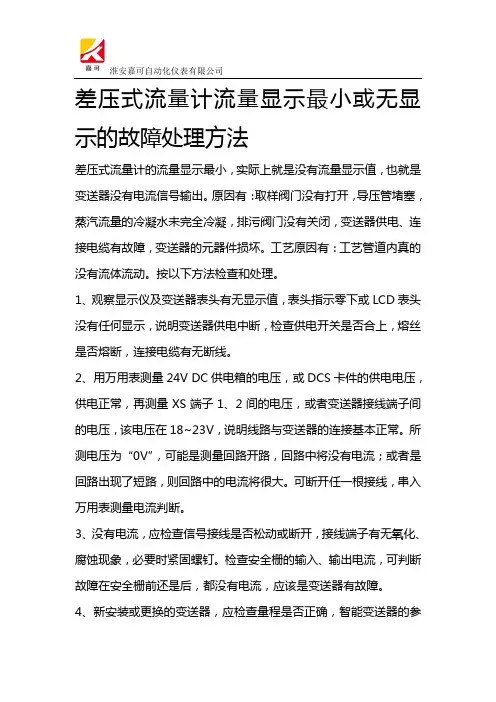 嘉可

淮安嘉可自动化仪表有限公司

差压式流量计流量显示最小或无显示的故障处理方法

差压式流量计的流量显示最小，实际上就是没有流量显示值，也就是变送器没有电流信号输出。原因有：取样阀门没有打开，导压管堵塞，蒸汽流量的冷凝水未完全冷凝，排污阀门没有关闭，变送器供电、连接电缆有故障，变送器的元器件损坏。工艺原因有：工艺管道内真的没有流体流动。按以下方法检查和处理。

1、观察显示仪及变送器表头有无显示值，表头指示零下或 LCD 表头没有任何显示，说明变送器供电中断，检查供电开关是否合上，熔丝是否熔断，连接电缆有无断线。

2、用万用表测量 24V DC 供电箱的电压，或 DCS 卡件的供电电压，供电正常，再测量 XS 端子 1、2 间的电压，或者变送器接线端子间的电压，该电压在 18~23V，说明线路与变送器的连接基本正常。所测电压为“0V”，可能是测量回路开路，回路中将没有电流；或者是回路出现了短路，则回路中的电流将很大。可断开任一根接线，串入万用表测量电流判断。

3、没有电流，应检查信号接线是否松动或断开，接线端子有无氧化、腐蚀现象，必要时紧固螺钉。检查安全栅的输入、输出电流，可判断故障在安全栅前还是后，都没有电流，应该是变送器有故障。

4、新安装或更换的变送器，应检查量程是否正确，智能变送器的参